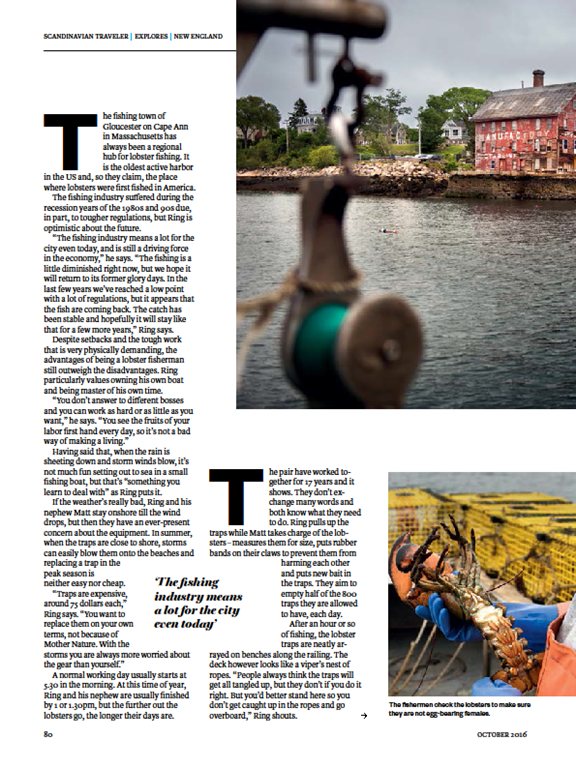 SCANDINAVIAN TRAVELER | EXPLORES | NEW ENGLAND

The fishing town of Gloucester on Cape Ann in Massachusetts has always been a regional hub for lobster fishing. It is the oldest active harbor in the US and, so they claim, the place where lobsters were first fished in America.

The fishing industry suffered during the recession years of the 1980s and 90s due, in part, to tougher regulations, but Ring is optimistic about the future.

"The fishing industry means a lot for the city even today, and is still a driving force in the economy," he says. "The fishing is a little diminished right now, but we hope it will return to its former glory days. In the last few years we've reached a low point with a lot of regulations, but it appears that the fish are coming back. The catch has been stable and hopefully it will stay like that for a few more years," Ring says.

Despite setbacks and the tough work that is very physically demanding, the advantages of being a lobster fisherman still outweigh the disadvantages. Ring particularly values owning his own boat and being master of his own time.

"You don't answer to different bosses and you can work as hard or as little as you want," he says. "You see the fruits of your labor first hand every day, so it's not a bad way of making a living."

Having said that, when the rain is sheeting down and storm winds blow, it's not much fun setting out to sea in a small fishing boat, but that's "something you learn to deal with" as Ring puts it.

If the weather's really bad, Ring and his nephew Matt stay onshore till the wind drops, but then they have an ever-present concern about the equipment. In summer, when the traps are close to shore, storms can easily blow them onto the beaches and replacing a trap in the peak season is neither easy nor cheap.

"Traps are expensive, around 75 dollars each," Ring says. "You want to replace them on your own terms, not because of Mother Nature. With the storms you are always more worried about the gear than yourself."

A normal working day usually starts at 5.30 in the morning. At this time of year, Ring and his nephew are usually finished by 1 or 1.30pm, but the further out the lobsters go, the longer their days are.

'The fishing industry means a lot for the city even today'

The pair have worked together for 17 years and it shows. They don't exchange many words and both know what they need to do. Ring pulls up the traps while Matt takes charge of the lobsters – measures them for size, puts rubber bands on their claws to prevent them from harming each other and puts new bait in the traps. They aim to empty half of the 800 traps they are allowed to have, each day.

After an hour or so of fishing, the lobster traps are neatly arrayed on benches along the railing. The deck however looks like a viper's nest of ropes. "People always think the traps will get all tangled up, but they don't if you do it right. But you'd better stand here so you don't get caught up in the ropes and go overboard," Ring shouts. →

The fishermen check the lobsters to make sure they are not egg-bearing females.

80

OCTOBER 2016